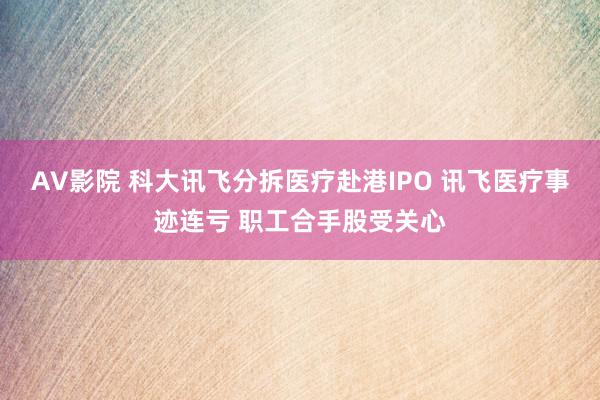 AV影院 科大讯飞分拆医疗赴港IPO 讯飞医疗事迹连亏 职工合手股受关心